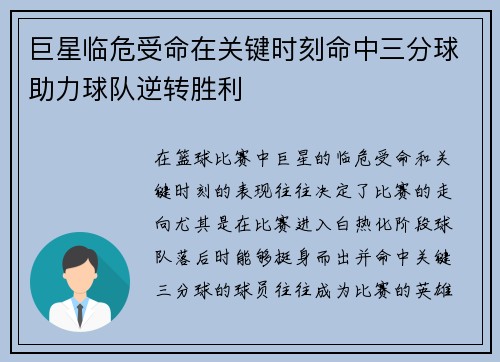 巨星临危受命在关键时刻命中三分球助力球队逆转胜利

在篮球比赛中巨星的临危受命和关键时刻的表现往往决定了比赛的走向尤其是在比赛进入白热化阶段球队落后时能够挺身而出并命中关键三分球的球员往往成为比赛的英雄